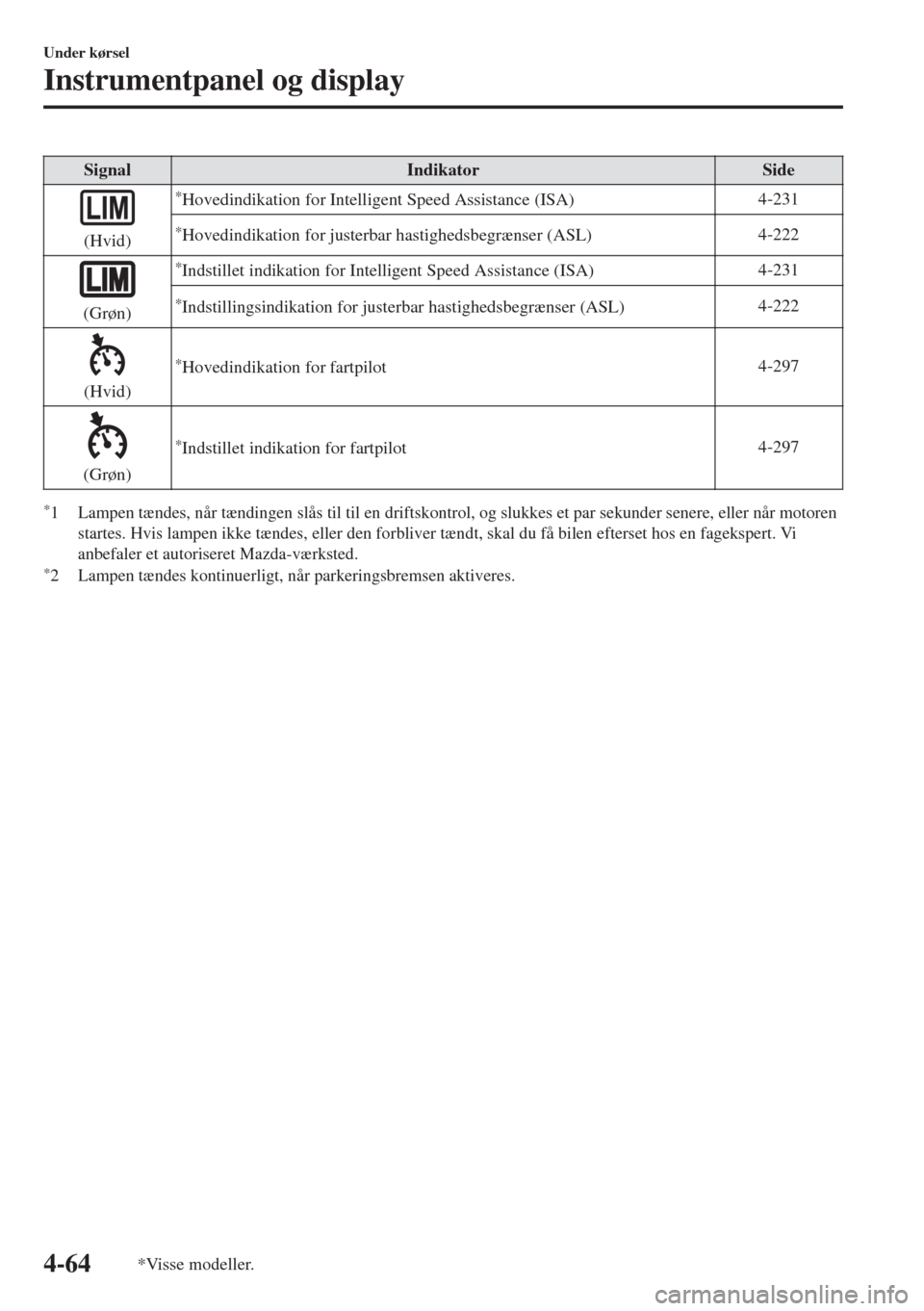 Under kørsel

Instrumentpanel og display

| Signal | Indikator | Side |
|---|---|---|
| LIM (Hvid) | *Hovedindikation for Intelligent Speed Assistance (ISA) | 4-231 |
| | *Hovedindikation for justerbar hastighedsbegrænser (ASL) | 4-222 |
| LIM (Grøn) | *Indstillet indikation for Intelligent Speed Assistance (ISA) | 4-231 |
| | *Indstillingsindikation for justerbar hastighedsbegrænser (ASL) | 4-222 |
| (Hvid) | *Hovedindikation for fartpilot | 4-297 |
| (Grøn) | *Indstillet indikation for fartpilot | 4-297 |

*1 Lampen tændes, når tændingen slås til til en driftskontrol, og slukkes et par sekunder senere, eller når motoren startes. Hvis lampen ikke tændes, eller den forbliver tændt, skal du få bilen efterset hos en fagekspert. Vi anbefaler et autoriseret Mazda-værksted.

*2 Lampen tændes kontinuerligt, når parkeringsbremsen aktiveres.

4-64

*Visse modeller.

carmanualsonline.info